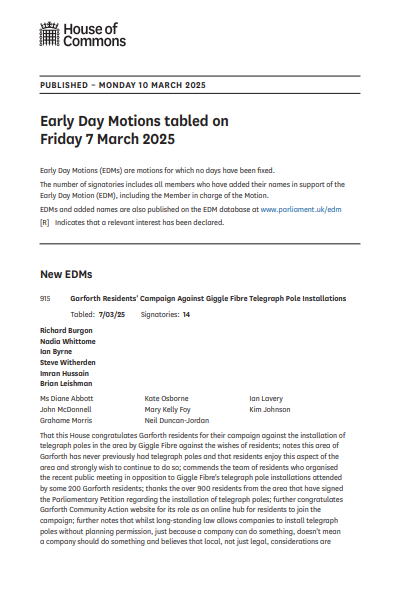 House of Commons

PUBLISHED – MONDAY 10 MARCH 2025

Early Day Motions tabled on Friday 7 March 2025

Early Day Motions (EDMs) are motions for which no days have been fixed.

The number of signatories includes all members who have added their names in support of the Early Day Motion (EDM), including the Member in charge of the Motion.

EDMs and added names are also published on the EDM database at www.parliament.uk/edm

[R] Indicates that a relevant interest has been declared.

New EDMs

915 Garforth Residents' Campaign Against Giggle Fibre Telegraph Pole Installations

Tabled: 7/03/25 Signatories: 14

Richard Burgon
Nadia Whittome
Ian Byrne
Steve Witherden
Imran Hussain
Brian Leishman

Ms Diane Abbott
John McDonnell
Grahame Morris
Kate Osborne
Mary Kelly Foy
Neil Duncan-Jordan
Ian Lavery
Kim Johnson

That this House congratulates Garforth residents for their campaign against the installation of telegraph poles in the area by Giggle Fibre against the wishes of residents; notes this area of Garforth has never previously had telegraph poles and that residents enjoy this aspect of the area and strongly wish to continue to do so; commends the team of residents who organised the recent public meeting in opposition to Giggle Fibre's telegraph pole installations attended by some 200 Garforth residents; thanks the over 900 residents from the area that have signed the Parliamentary Petition regarding the installation of telegraph poles; further congratulates Garforth Community Action website for its role as an online hub for residents to join the campaign; further notes that whilst long-standing law allows companies to install telegraph poles without planning permission, just because a company can do something, doesn't mean a company should do something and believes that local, not just legal, considerations are